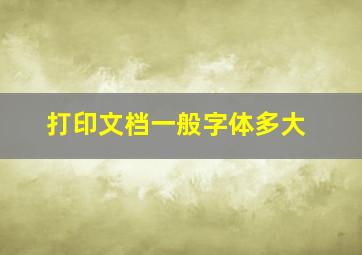 打印文档一般字体多大